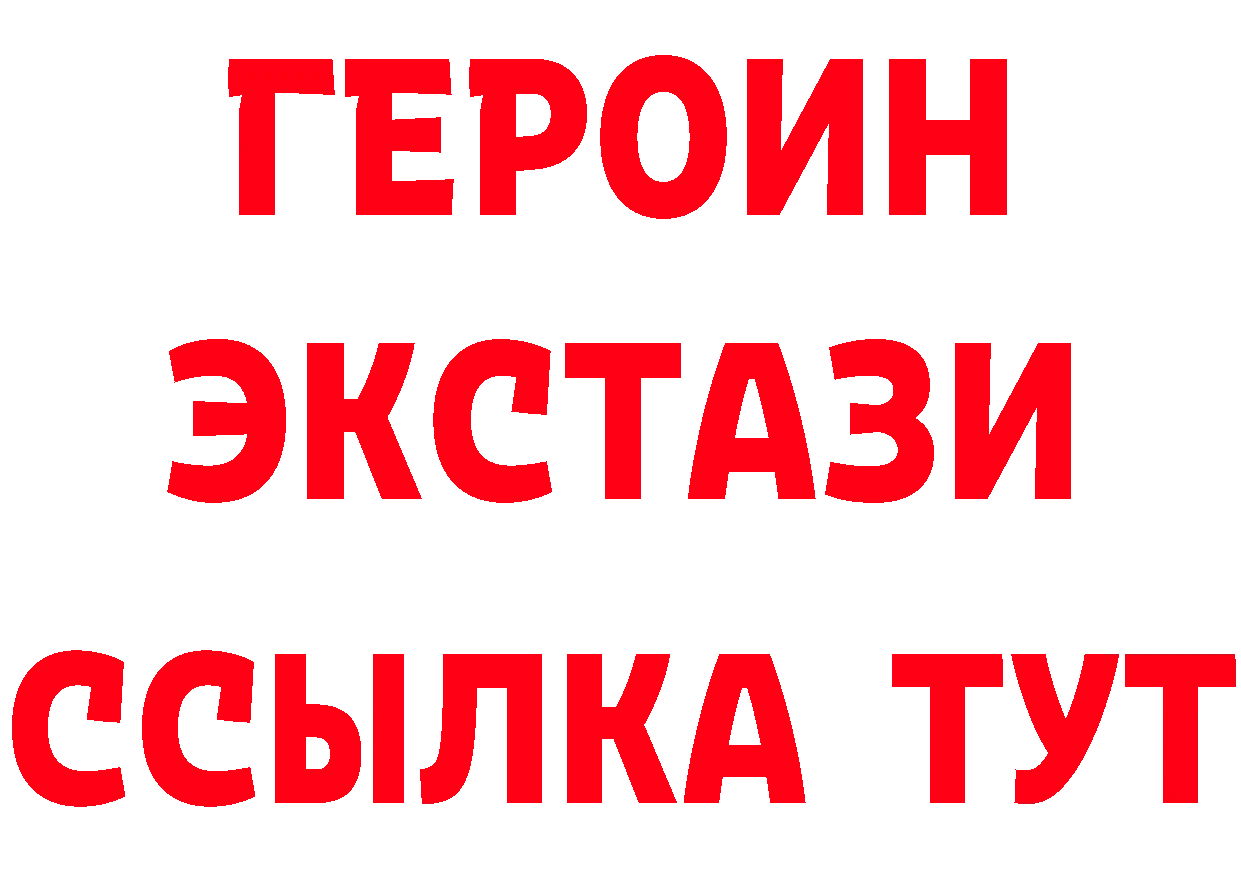 ГЕРОИН
ЭКСТАЗИ
ССЫЛКА ТУТ